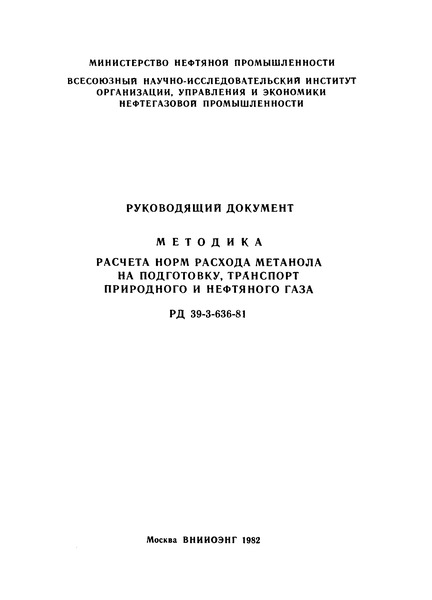 МИНИСТЕРСТВО НЕФТЯНОЙ ПРОМЫШЛЕННОСТИ
ВСЕСОЮЗНЫЙ НАУЧНО-ИССЛЕДОВАТЕЛЬСКИЙ ИНСТИТУТ ОРГАНИЗАЦИИ, УПРАВЛЕНИЯ И ЭКОНОМИКИ НЕФТЕГАЗОВОЙ ПРОМЫШЛЕННОСТИ

РУКОВОДЯЩИЙ ДОКУМЕНТ

МЕТОДИКА

РАСЧЕТА НОРМ РАСХОДА МЕТАНОЛА НА ПОДГОТОВКУ, ТРАНСПОРТ ПРИРОДНОГО И НЕФТЯНОГО ГАЗА

РД 39-3-636-81

Москва ВНИИОЭНГ 1982